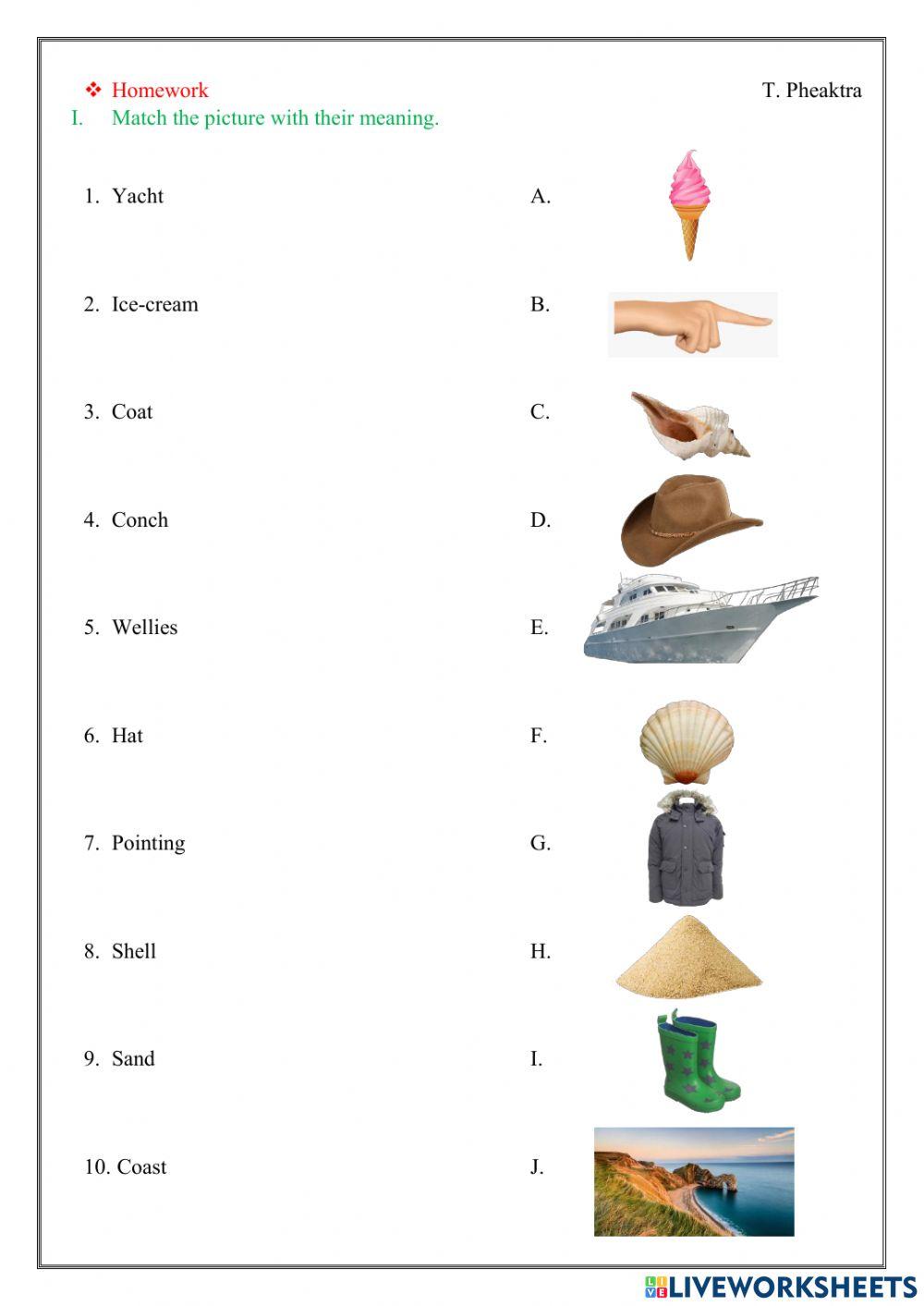 ❖ Homework

T. Pheaktra

I. Match the picture with their meaning.

1. Yacht
2. Ice-cream
3. Coat
4. Conch
5. Wellies
6. Hat
7. Pointing
8. Shell
9. Sand
10. Coast

A.
B.
C.
D.
E.
F.
G.
H.
I.
J.

LIVEWORKSHEETS